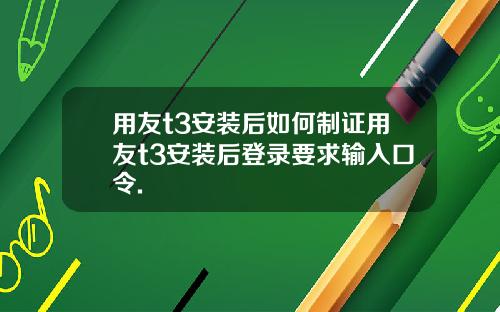 用友t3安装后如何制证用友t3安装后登录要求输入口令.